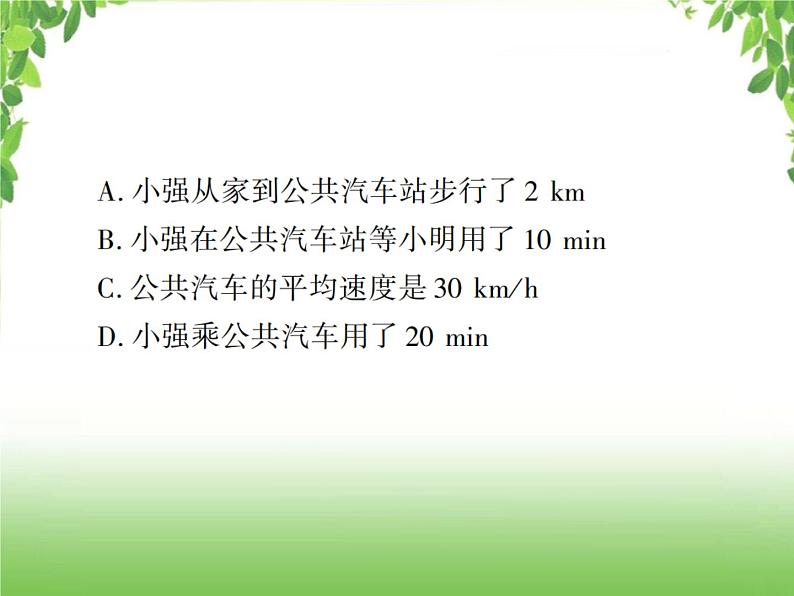 A. 小强从家到公共汽车站步行了 2 km
B. 小强在公共汽车站等小明用了 10 min
C. 公共汽车的平均速度是 30 km/h
D. 小强乘公共汽车用了 20 min